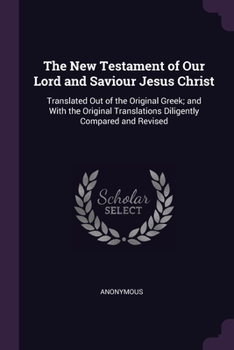 The New Testament of Our Lord and Saviour Jesus Christ

Translated Out of the Original Greek; and With the Original Translations Diligently Compared and Revised

Scholar
SELECT

ANONYMOUS